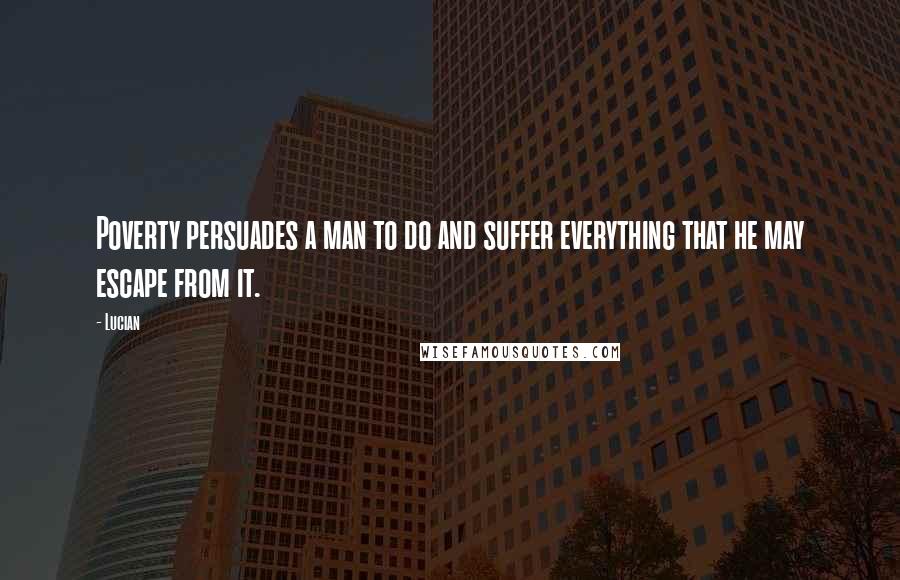 Poverty persuades a man to do and suffer everything that he may escape from it.

- Lucian

WISEFAMOUSQUOTES.COM